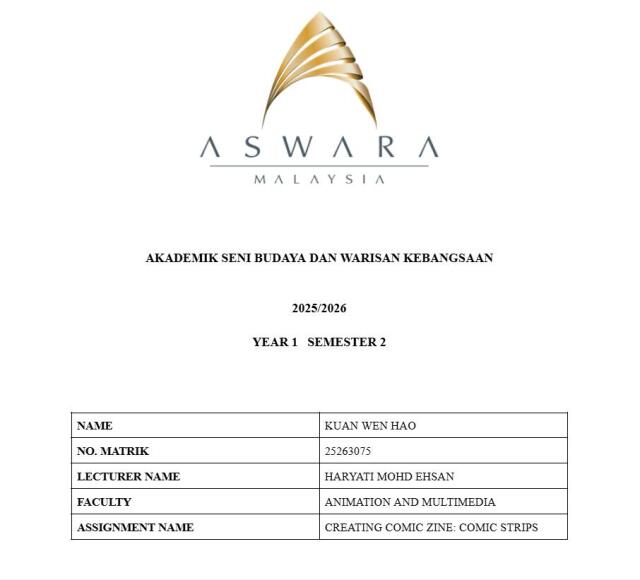 ASWARA
MALAYSIA

AKADEMIK SENI BUDAYA DAN WARISAN KEBANGSAAN

2025/2026

YEAR 1 SEMESTER 2

| NAME | KUAN WEN HAO |
|---|---|
| NO. MATRIK | 25263075 |
| LECTURER NAME | HARYATI MOHD EHSAN |
| FACULTY | ANIMATION AND MULTIMEDIA |
| ASSIGNMENT NAME | CREATING COMIC ZINE: COMIC STRIPS |